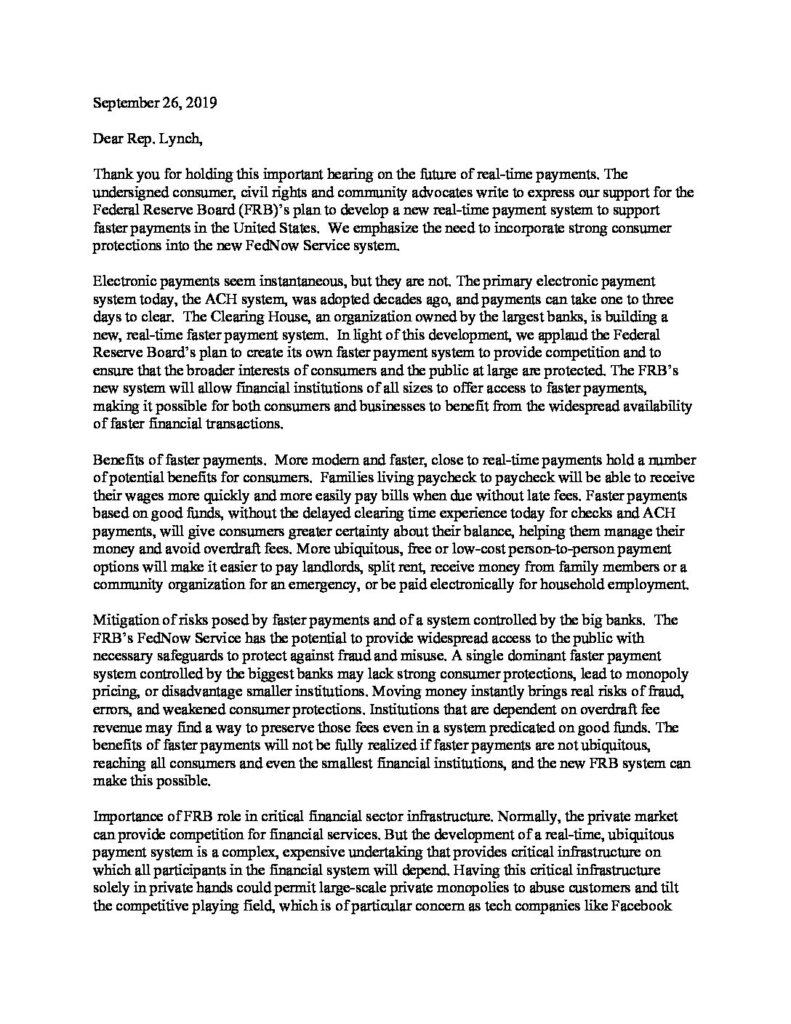 September 26, 2019

Dear Rep. Lynch,

Thank you for holding this important hearing on the future of real-time payments. The undersigned consumer, civil rights and community advocates write to express our support for the Federal Reserve Board (FRB)'s plan to develop a new real-time payment system to support faster payments in the United States. We emphasize the need to incorporate strong consumer protections into the new FedNow Service system.

Electronic payments seem instantaneous, but they are not. The primary electronic payment system today, the ACH system, was adopted decades ago, and payments can take one to three days to clear. The Clearing House, an organization owned by the largest banks, is building a new, real-time faster payment system. In light of this development, we applaud the Federal Reserve Board's plan to create its own faster payment system to provide competition and to ensure that the broader interests of consumers and the public at large are protected. The FRB's new system will allow financial institutions of all sizes to offer access to faster payments, making it possible for both consumers and businesses to benefit from the widespread availability of faster financial transactions.

Benefits of faster payments. More modern and faster, close to real-time payments hold a number of potential benefits for consumers. Families living paycheck to paycheck will be able to receive their wages more quickly and more easily pay bills when due without late fees. Faster payments based on good funds, without the delayed clearing time experience today for checks and ACH payments, will give consumers greater certainty about their balance, helping them manage their money and avoid overdraft fees. More ubiquitous, free or low-cost person-to-person payment options will make it easier to pay landlords, split rent, receive money from family members or a community organization for an emergency, or be paid electronically for household employment.

Mitigation of risks posed by faster payments and of a system controlled by the big banks. The FRB's FedNow Service has the potential to provide widespread access to the public with necessary safeguards to protect against fraud and misuse. A single dominant faster payment system controlled by the biggest banks may lack strong consumer protections, lead to monopoly pricing, or disadvantage smaller institutions. Moving money instantly brings real risks of fraud, errors, and weakened consumer protections. Institutions that are dependent on overdraft fee revenue may find a way to preserve those fees even in a system predicated on good funds. The benefits of faster payments will not be fully realized if faster payments are not ubiquitous, reaching all consumers and even the smallest financial institutions, and the new FRB system can make this possible.

Importance of FRB role in critical financial sector infrastructure. Normally, the private market can provide competition for financial services. But the development of a real-time, ubiquitous payment system is a complex, expensive undertaking that provides critical infrastructure on which all participants in the financial system will depend. Having this critical infrastructure solely in private hands could permit large-scale private monopolies to abuse customers and tilt the competitive playing field, which is of particular concern as tech companies like Facebook